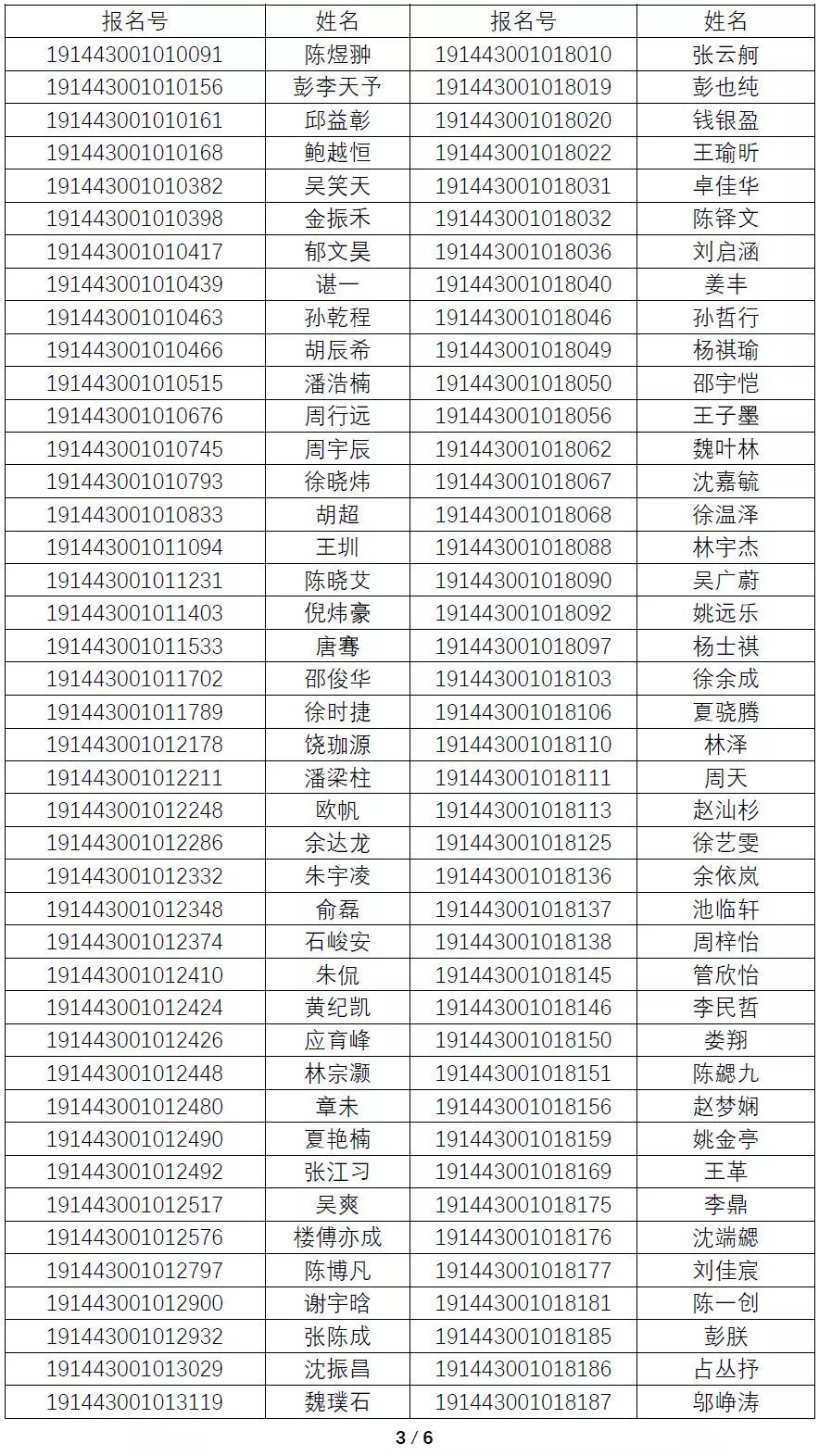 | 报名号 | 姓名 | 报名号 | 姓名 |
|---|---|---|---|
| 191443001010091 | 陈煜翀 | 191443001018010 | 张云舸 |
| 191443001010156 | 彭李天予 | 191443001018019 | 彭也纯 |
| 191443001010161 | 邱益彰 | 191443001018020 | 钱银盈 |
| 191443001010168 | 鲍越恒 | 191443001018022 | 王瑜昕 |
| 191443001010382 | 吴笑天 | 191443001018031 | 卓佳华 |
| 191443001010398 | 金振禾 | 191443001018032 | 陈铎文 |
| 191443001010417 | 郁文昊 | 191443001018036 | 刘启涵 |
| 191443001010439 | 谌一 | 191443001018040 | 姜丰 |
| 191443001010463 | 孙乾程 | 191443001018046 | 孙哲行 |
| 191443001010466 | 胡辰希 | 191443001018049 | 杨祺瑜 |
| 191443001010515 | 潘浩楠 | 191443001018050 | 邵宇恺 |
| 191443001010676 | 周行远 | 191443001018056 | 王子墨 |
| 191443001010745 | 周宇辰 | 191443001018062 | 魏叶林 |
| 191443001010793 | 徐晓炜 | 191443001018067 | 沈嘉毓 |
| 191443001010833 | 胡超 | 191443001018068 | 徐温泽 |
| 191443001011094 | 王圳 | 191443001018088 | 林宇杰 |
| 191443001011231 | 陈晓艾 | 191443001018090 | 吴广蔚 |
| 191443001011403 | 倪炜豪 | 191443001018092 | 姚远乐 |
| 191443001011533 | 唐骞 | 191443001018097 | 杨士祺 |
| 191443001011702 | 邵俊华 | 191443001018103 | 徐余成 |
| 191443001011789 | 徐时捷 | 191443001018106 | 夏骁腾 |
| 191443001012178 | 饶珈源 | 191443001018110 | 林泽 |
| 191443001012211 | 潘梁柱 | 191443001018111 | 周天 |
| 191443001012248 | 欧帆 | 191443001018113 | 赵汕杉 |
| 191443001012286 | 余达龙 | 191443001018125 | 徐艺雯 |
| 191443001012332 | 朱宇凌 | 191443001018136 | 余依岚 |
| 191443001012348 | 俞磊 | 191443001018137 | 池临轩 |
| 191443001012374 | 石峻安 | 191443001018138 | 周梓怡 |
| 191443001012410 | 朱侃 | 191443001018145 | 管欣怡 |
| 191443001012424 | 黄纪凯 | 191443001018146 | 李民哲 |
| 191443001012426 | 应育峰 | 191443001018150 | 娄翔 |
| 191443001012448 | 林宗灏 | 191443001018151 | 陈勰九 |
| 191443001012480 | 章未 | 191443001018156 | 赵梦娴 |
| 191443001012490 | 夏艳楠 | 191443001018159 | 姚金亭 |
| 191443001012492 | 张江习 | 191443001018169 | 王革 |
| 191443001012517 | 吴爽 | 191443001018175 | 李鼎 |
| 191443001012576 | 楼傅亦成 | 191443001018176 | 沈端勰 |
| 191443001012797 | 陈博凡 | 191443001018177 | 刘佳宸 |
| 191443001012900 | 谢宇晗 | 191443001018181 | 陈一创 |
| 191443001012932 | 张陈成 | 191443001018185 | 彭朕 |
| 191443001013029 | 沈振昌 | 191443001018186 | 占丛抒 |
| 191443001013119 | 魏璞石 | 191443001018187 | 邬峥涛 |

3 / 6